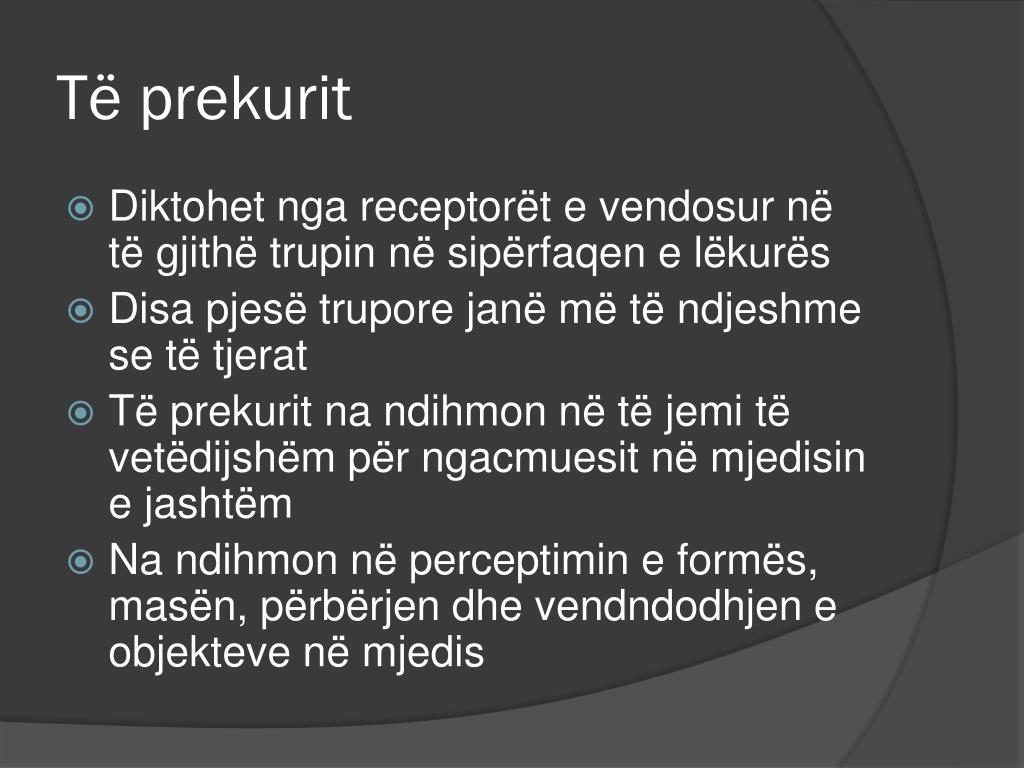 Të prekurit

Diktohet nga receptorët e vendosur në të gjithë trupin në sipërfaqen e lëkurës

Disa pjesë trupore janë më të ndjeshme se të tjerat

Të prekurit na ndihmon në të jemi të vetëdijshëm për ngacmuesit në mjedisin e jashtëm

Na ndihmon në perceptimin e formës, masën, përbërjen dhe vendndodhjen e objekteve në mjedis